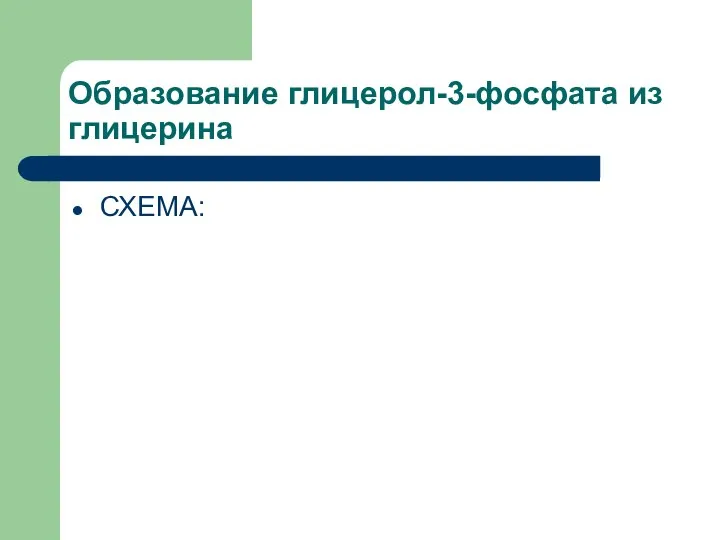 Образование глицерол-3-фосфата из глицерина

СХЕМА: